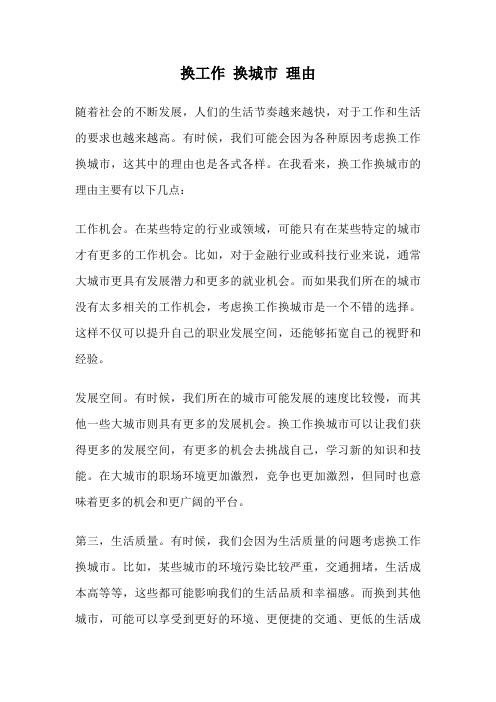 换工作 换城市 理由

随着社会的不断发展，人们的生活节奏越来越快，对于工作和生活的要求也越来越高。有时候，我们可能会因为各种原因考虑换工作换城市，这其中的理由也是各式各样。在我看来，换工作换城市的理由主要有以下几点：

工作机会。在某些特定的行业或领域，可能只有在某些特定的城市才有更多的工作机会。比如，对于金融行业或科技行业来说，通常大城市更具有发展潜力和更多的就业机会。而如果我们所在的城市没有太多相关的工作机会，考虑换工作换城市是一个不错的选择。这样不仅可以提升自己的职业发展空间，还能够拓宽自己的视野和经验。

发展空间。有时候，我们所在的城市可能发展的速度比较慢，而其他一些大城市则具有更多的发展机会。换工作换城市可以让我们获得更多的发展空间，有更多的机会去挑战自己，学习新的知识和技能。在大城市的职场环境更加激烈，竞争也更加激烈，但同时也意味着更多的机会和更广阔的平台。

第三，生活质量。有时候，我们会因为生活质量的问题考虑换工作换城市。比如，某些城市的环境污染比较严重，交通拥堵，生活成本高等等，这些都可能影响我们的生活品质和幸福感。而换到其他城市，可能可以享受到更好的环境、更便捷的交通、更低的生活成